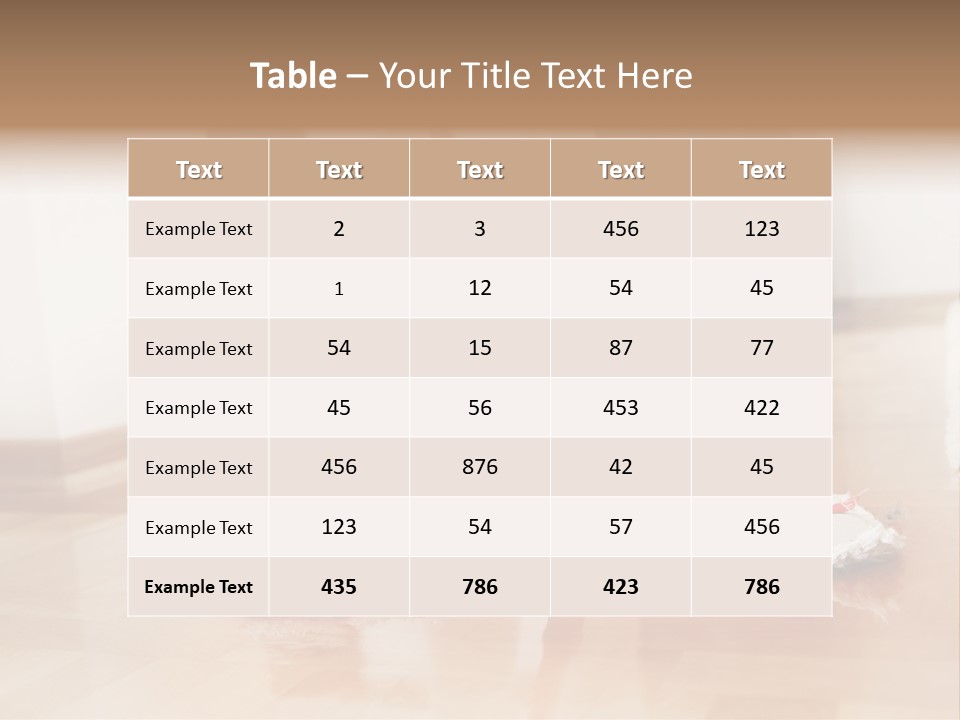 Table – Your Title Text Here

| Text | Text | Text | Text | Text |
|---|---|---|---|---|
| Example Text | 2 | 3 | 456 | 123 |
| Example Text | 1 | 12 | 54 | 45 |
| Example Text | 54 | 15 | 87 | 77 |
| Example Text | 45 | 56 | 453 | 422 |
| Example Text | 456 | 876 | 42 | 45 |
| Example Text | 123 | 54 | 57 | 456 |
| Example Text | 435 | 786 | 423 | 786 |